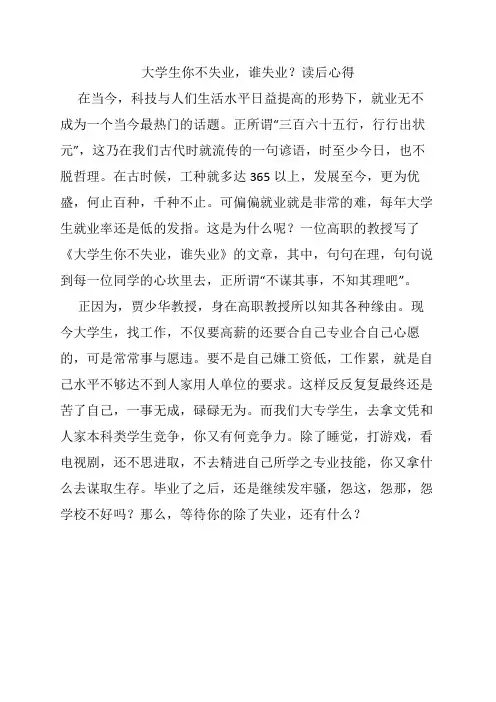 大学生你不失业，谁失业？读后心得

在当今，科技与人们生活水平日益提高的形势下，就业无不成为一个当今最热门的话题。正所谓“三百六十五行，行行出状元”，这乃在我们古代时就流传的一句谚语，时至少今日，也不脱哲理。在古时候，工种就多达 365 以上，发展至今，更为优盛，何止百种，千种不止。可偏偏就业就是非常的难，每年大学生就业率还是低的发指。这是为什么呢？一位高职的教授写了《大学生你不失业，谁失业》的文章，其中，句句在理，句句说到每一位同学的心坎里去，正所谓“不谋其事，不知其理吧”。

正因为，贾少华教授，身在高职教授所以知其各种缘由。现今大学生，找工作，不仅要高薪的还要合自己专业合自己心愿的，可是常常事与愿违。要不是自己嫌工资低，工作累，就是自己水平不够达不到人家用人单位的要求。这样反反复复最终还是苦了自己，一事无成，碌碌无为。而我们大专学生，去拿文凭和人家本科类学生竞争，你又有何竞争力。除了睡觉，打游戏，看电视剧，还不思进取，不去精进自己所学之专业技能，你又拿什么去谋取生存。毕业了之后，还是继续发牢骚，怨这，怨那，怨学校不好吗？那么，等待你的除了失业，还有什么？